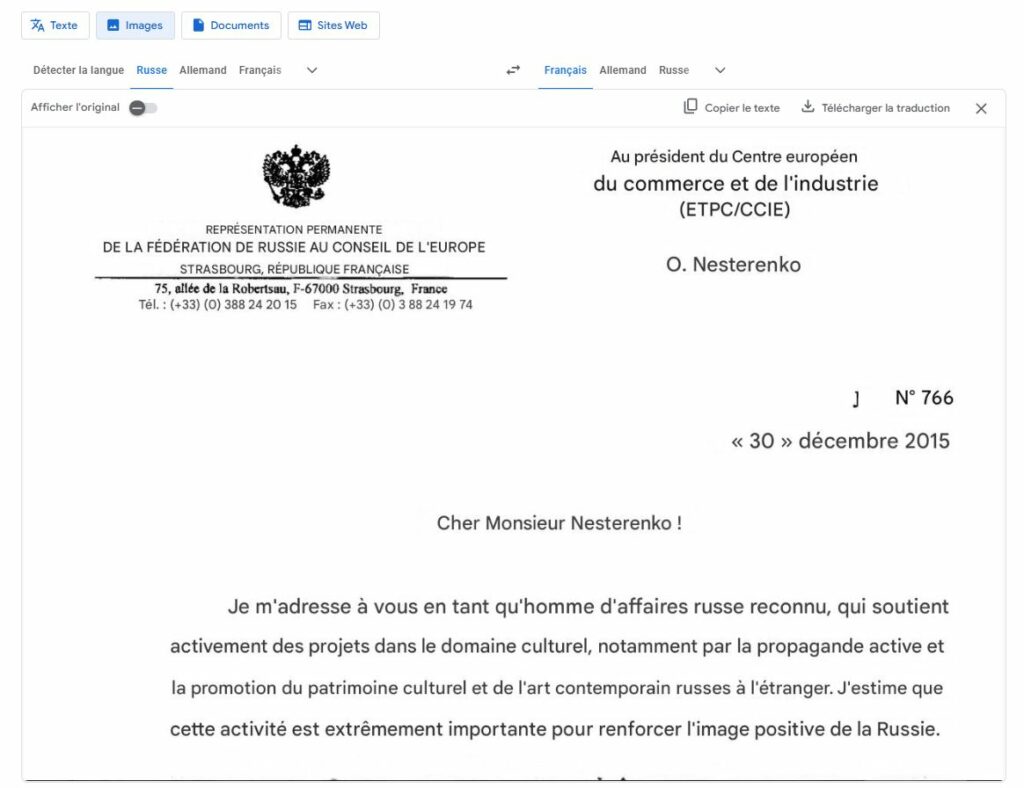 Texte Images Documents Sites Web

Détecter la langue Russe Allemand Français

Français Allemand Russe

Afficher l'original

Copier le texte Télécharger la traduction

REPRÉSENTATION PERMANENTE
DE LA FÉDÉRATION DE RUSSIE AU CONSEIL DE L'EUROPE
STRASBOURG, RÉPUBLIQUE FRANÇAISE
75, allée de la Robertsau, F-67000 Strasbourg, France
Tél. : (+33) (0) 388 24 20 15 Fax : (+33) (0) 3 88 24 19 74

Au président du Centre européen
du commerce et de l'industrie
(ETPC/CCIE)

O. Nesterenko

] N° 766

« 30 » décembre 2015

Cher Monsieur Nesterenko !

Je m'adresse à vous en tant qu'homme d'affaires russe reconnu, qui soutient activement des projets dans le domaine culturel, notamment par la propagande active et la promotion du patrimoine culturel et de l'art contemporain russes à l'étranger. J'estime que cette activité est extrêmement importante pour renforcer l'image positive de la Russie.